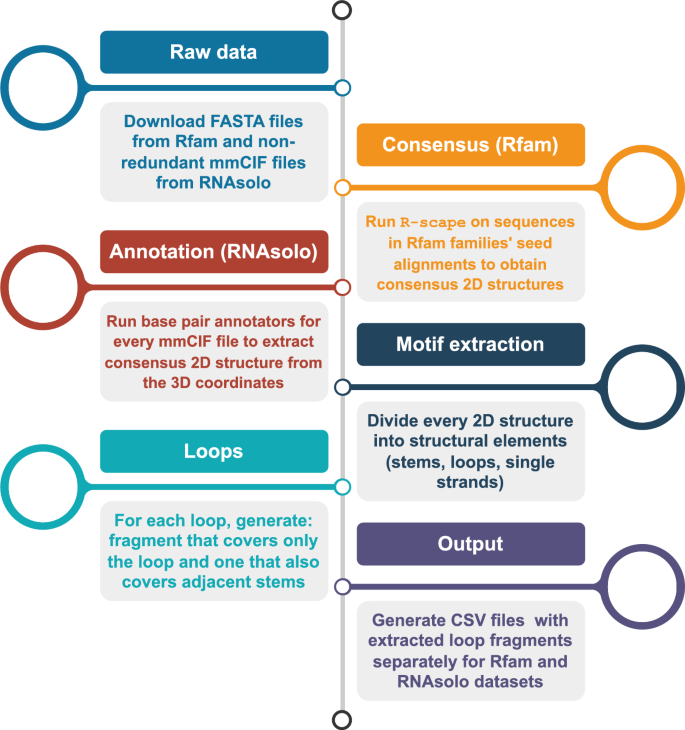 Raw data

Download FASTA files from Rfam and non-redundant mmCIF files from RNAsolo

Consensus (Rfam)

Run R-scape on sequences in Rfam families' seed alignments to obtain consensus 2D structures

Annotation (RNAsolo)

Run base pair annotators for every mmCIF file to extract consensus 2D structure from the 3D coordinates

Motif extraction

Divide every 2D structure into structural elements (stems, loops, single strands)

Loops

For each loop, generate: fragment that covers only the loop and one that also covers adjacent stems

Output

Generate CSV files with extracted loop fragments separately for Rfam and RNAsolo datasets